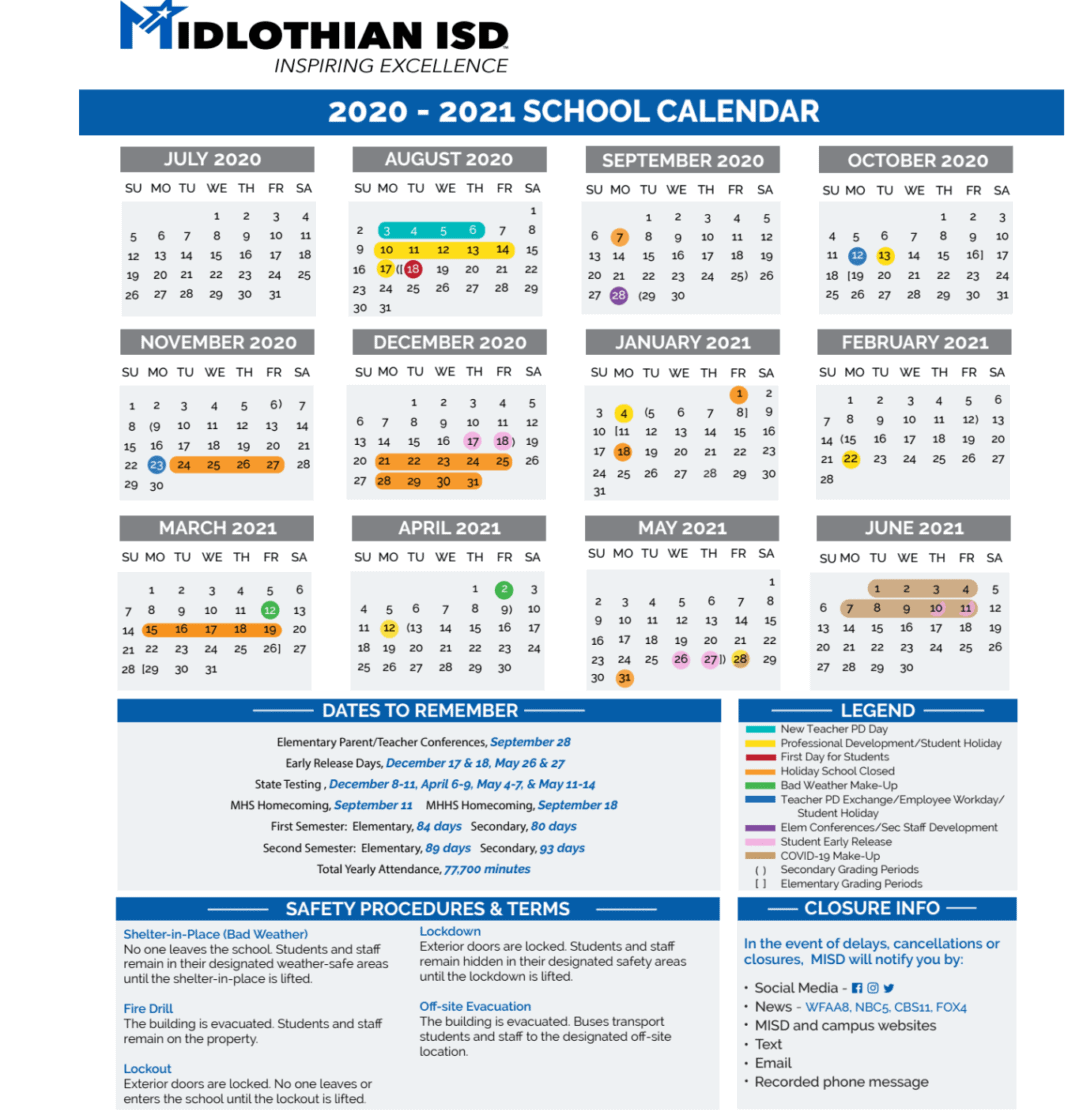 MIDLOTHIAN ISD
INSPIRING EXCELLENCE

2020 - 2021 SCHOOL CALENDAR

JULY 2020
| SU | MO | TU | WE | TH | FR | SA |
|---|---|---|---|---|---|---|
| | | | 1 | 2 | 3 | 4 |
| 5 | 6 | 7 | 8 | 9 | 10 | 11 |
| 12 | 13 | 14 | 15 | 16 | 17 | 18 |
| 19 | 20 | 21 | 22 | 23 | 24 | 25 |
| 26 | 27 | 28 | 29 | 30 | 31 | |

AUGUST 2020
| SU | MO | TU | WE | TH | FR | SA |
|---|---|---|---|---|---|---|
| | | | | | | 1 |
| 2 | 3 | 4 | 5 | 6 | 7 | 8 |
| 9 | 10 | 11 | 12 | 13 | 14 | 15 |
| 16 | 17 | ([18 | 19 | 20 | 21 | 22 |
| 23 | 24 | 25 | 26 | 27 | 28 | 29 |
| 30 | 31 | | | | | |

SEPTEMBER 2020
| SU | MO | TU | WE | TH | FR | SA |
|---|---|---|---|---|---|---|
| | | 1 | 2 | 3 | 4 | 5 |
| 6 | 7 | 8 | 9 | 10 | 11 | 12 |
| 13 | 14 | 15 | 16 | 17 | 18 | 19 |
| 20 | 21 | 22 | 23 | 24 | 25) | 26 |
| 27 | 28 | (29 | 30 | | | |

OCTOBER 2020
| SU | MO | TU | WE | TH | FR | SA |
|---|---|---|---|---|---|---|
| | | | | 1 | 2 | 3 |
| 4 | 5 | 6 | 7 | 8 | 9 | 10 |
| 11 | 12 | 13 | 14 | 15 | 16] | 17 |
| 18 | [19 | 20 | 21 | 22 | 23 | 24 |
| 25 | 26 | 27 | 28 | 29 | 30 | 31 |

NOVEMBER 2020
| SU | MO | TU | WE | TH | FR | SA |
|---|---|---|---|---|---|---|
| 1 | 2 | 3 | 4 | 5 | 6) | 7 |
| 8 | (9 | 10 | 11 | 12 | 13 | 14 |
| 15 | 16 | 17 | 18 | 19 | 20 | 21 |
| 22 | 23 | 24 | 25 | 26 | 27 | 28 |
| 29 | 30 | | | | | |

DECEMBER 2020
| SU | MO | TU | WE | TH | FR | SA |
|---|---|---|---|---|---|---|
| | | 1 | 2 | 3 | 4 | 5 |
| 6 | 7 | 8 | 9 | 10 | 11 | 12 |
| 13 | 14 | 15 | 16 | 17 | 18) | 19 |
| 20 | 21 | 22 | 23 | 24 | 25 | 26 |
| 27 | 28 | 29 | 30 | 31 | | |

JANUARY 2021
| SU | MO | TU | WE | TH | FR | SA |
|---|---|---|---|---|---|---|
| | | | | | 1 | 2 |
| 3 | 4 | (5 | 6 | 7 | 8] | 9 |
| 10 | [11 | 12 | 13 | 14 | 15 | 16 |
| 17 | 18 | 19 | 20 | 21 | 22 | 23 |
| 24 | 25 | 26 | 27 | 28 | 29 | 30 |
| 31 | | | | | | |

FEBRUARY 2021
| SU | MO | TU | WE | TH | FR | SA |
|---|---|---|---|---|---|---|
| | 1 | 2 | 3 | 4 | 5 | 6 |
| 7 | 8 | 9 | 10 | 11 | 12) | 13 |
| 14 | (15 | 16 | 17 | 18 | 19 | 20 |
| 21 | 22 | 23 | 24 | 25 | 26 | 27 |
| 28 | | | | | | |

MARCH 2021
| SU | MO | TU | WE | TH | FR | SA |
|---|---|---|---|---|---|---|
| | 1 | 2 | 3 | 4 | 5 | 6 |
| 7 | 8 | 9 | 10 | 11 | 12 | 13 |
| 14 | 15 | 16 | 17 | 18 | 19 | 20 |
| 21 | 22 | 23 | 24 | 25 | 26] | 27 |
| 28 | [29 | 30 | 31 | | | |

APRIL 2021
| SU | MO | TU | WE | TH | FR | SA |
|---|---|---|---|---|---|---|
| | | | | 1 | 2 | 3 |
| 4 | 5 | 6 | 7 | 8 | 9) | 10 |
| 11 | 12 | (13 | 14 | 15 | 16 | 17 |
| 18 | 19 | 20 | 21 | 22 | 23 | 24 |
| 25 | 26 | 27 | 28 | 29 | 30 | |

MAY 2021
| SU | MO | TU | WE | TH | FR | SA |
|---|---|---|---|---|---|---|
| | | | | | | 1 |
| 2 | 3 | 4 | 5 | 6 | 7 | 8 |
| 9 | 10 | 11 | 12 | 13 | 14 | 15 |
| 16 | 17 | 18 | 19 | 20 | 21 | 22 |
| 23 | 24 | 25 | 26 | 27]) | 28 | 29 |
| 30 | 31 | | | | | |

JUNE 2021
| SU | MO | TU | WE | TH | FR | SA |
|---|---|---|---|---|---|---|
| | | 1 | 2 | 3 | 4 | 5 |
| 6 | 7 | 8 | 9 | 10 | 11 | 12 |
| 13 | 14 | 15 | 16 | 17 | 18 | 19 |
| 20 | 21 | 22 | 23 | 24 | 25 | 26 |
| 27 | 28 | 29 | 30 | | | |

DATES TO REMEMBER
Elementary Parent/Teacher Conferences, September 28
Early Release Days, December 17 & 18, May 26 & 27
State Testing , December 8-11, April 6-9, May 4-7, & May 11-14
MHS Homecoming, September 11 MHHS Homecoming, September 18
First Semester: Elementary, 84 days Secondary, 80 days
Second Semester: Elementary, 89 days Secondary, 93 days
Total Yearly Attendance, 77,700 minutes

LEGEND
New Teacher PD Day
Professional Development/Student Holiday
First Day for Students
Holiday School Closed
Bad Weather Make-Up
Teacher PD Exchange/Employee Workday/ Student Holiday
Elem Conferences/Sec Staff Development
Student Early Release
COVID-19 Make-Up
( ) Secondary Grading Periods
[ ] Elementary Grading Periods

SAFETY PROCEDURES & TERMS
Shelter-in-Place (Bad Weather)
No one leaves the school. Students and staff remain in their designated weather-safe areas until the shelter-in-place is lifted.

Fire Drill
The building is evacuated. Students and staff remain on the property.

Lockout
Exterior doors are locked. No one leaves or enters the school until the lockout is lifted.

Lockdown
Exterior doors are locked. Students and staff remain hidden in their designated safety areas until the lockdown is lifted.

Off-site Evacuation
The building is evacuated. Buses transport students and staff to the designated off-site location.

CLOSURE INFO
In the event of delays, cancellations or closures, MISD will notify you by:
• Social Media -
• News - WFAA8, NBC5, CBS11, FOX4
• MISD and campus websites
• Text
• Email
• Recorded phone message